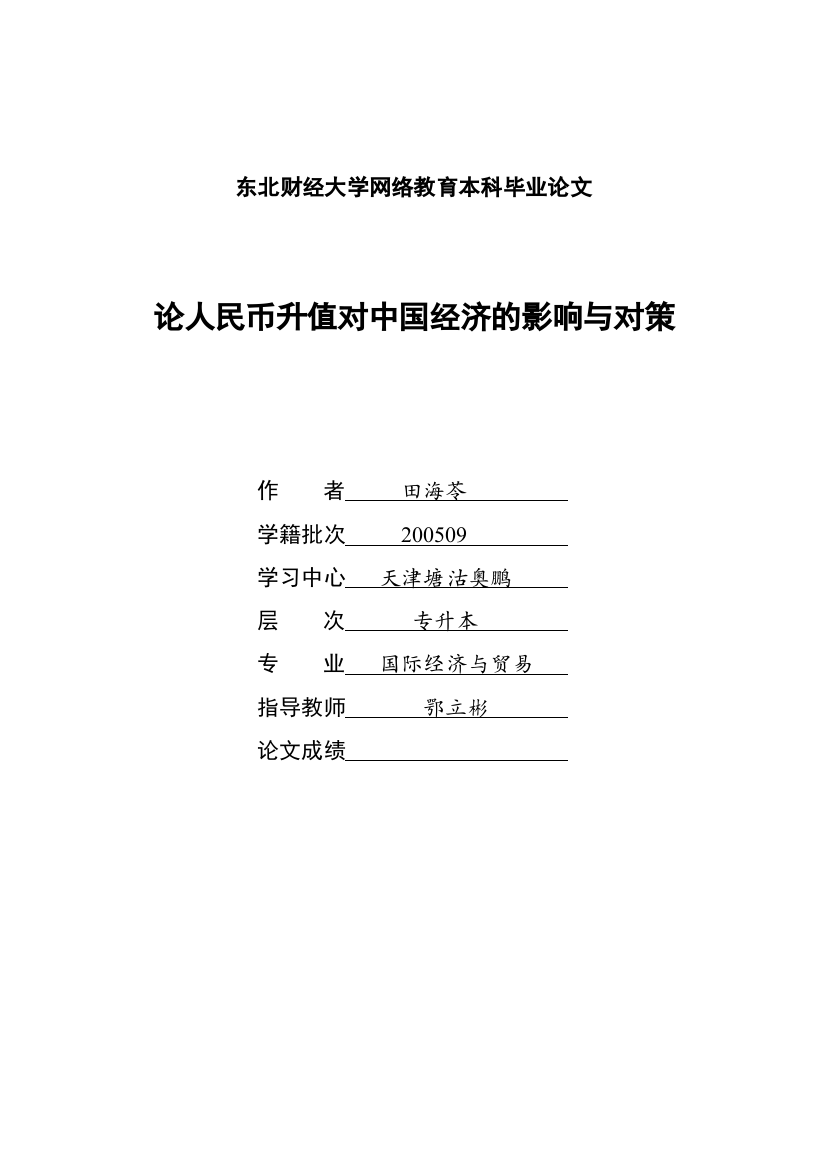 东北财经大学网络教育本科毕业论文

论人民币升值对中国经济的影响与对策

作　　者　田海苓

学籍批次　200509

学习中心　天津塘沽奥鹏

层　　次　专升本

专　　业　国际经济与贸易

指导教师　鄂立彬

论文成绩